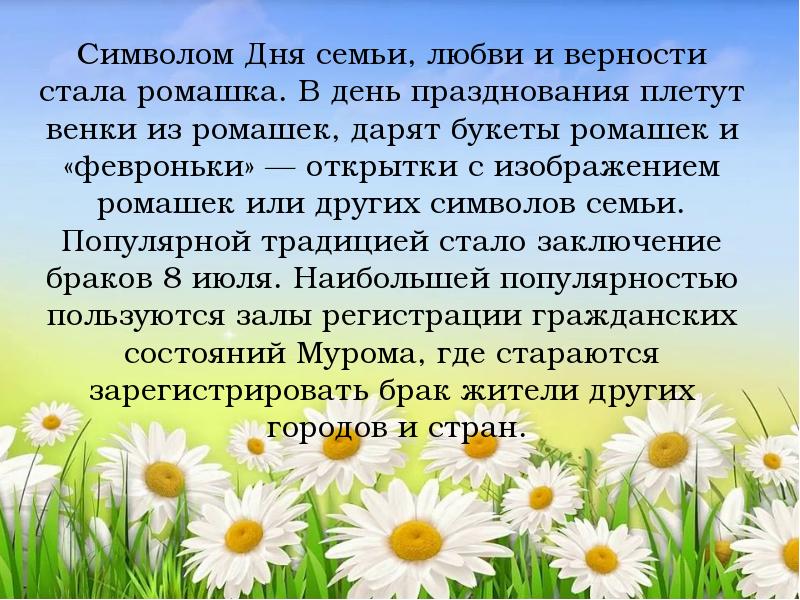 Символом Дня семьи, любви и верности стала ромашка. В день празднования плетут венки из ромашек, дарят букеты ромашек и «февроньки» — открытки с изображением ромашек или других символов семьи. Популярной традицией стало заключение браков 8 июля. Наибольшей популярностью пользуются залы регистрации гражданских состояний Мурома, где стараются зарегистрировать брак жители других городов и стран.